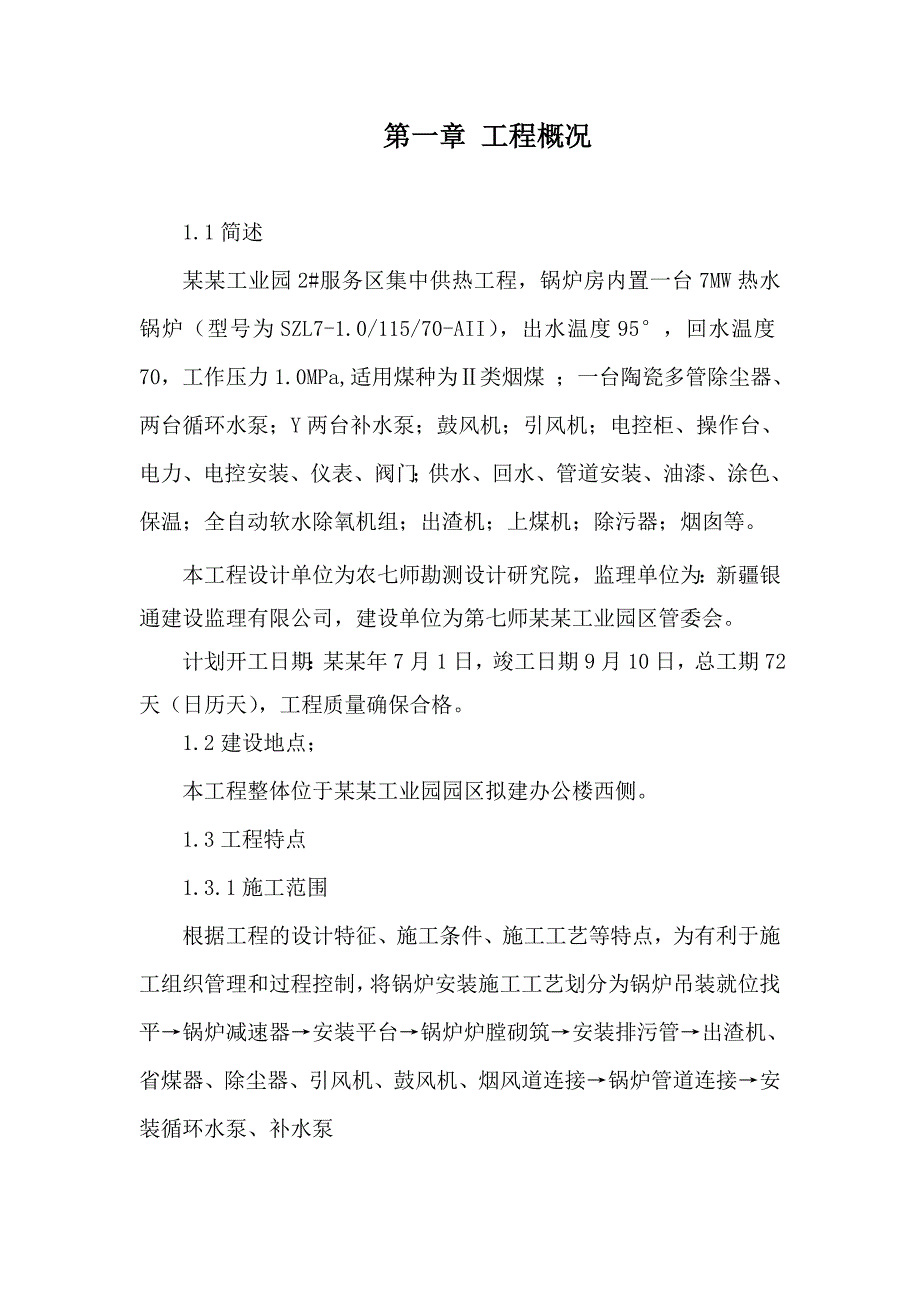 第一章 工程概况

1.1 简述

某某工业园 2#服务区集中供热工程，锅炉房内置一台 7MW 热水锅炉（型号为 SZL7-1.0/115/70-AII），出水温度 95°，回水温度 70，工作压力 1.0MPa,适用煤种为Ⅱ类烟煤 ；一台陶瓷多管除尘器、两台循环水泵；Y 两台补水泵；鼓风机；引风机；电控柜、操作台、电力、电控安装、仪表、阀门；供水、回水、管道安装、油漆、涂色、保温；全自动软水除氧机组；出渣机；上煤机；除污器；烟囱等。

本工程设计单位为农七师勘测设计研究院，监理单位为：新疆银通建设监理有限公司，建设单位为第七师某某工业园区管委会。

计划开工日期：某某年 7 月 1 日，竣工日期 9 月 10 日，总工期 72 天（日历天），工程质量确保合格。

1.2 建设地点；

本工程整体位于某某工业园园区拟建办公楼西侧。

1.3 工程特点

1.3.1 施工范围

根据工程的设计特征、施工条件、施工工艺等特点，为有利于施工组织管理和过程控制，将锅炉安装施工工艺划分为锅炉吊装就位找平→锅炉减速器→安装平台→锅炉炉膛砌筑→安装排污管→出渣机、省煤器、除尘器、引风机、鼓风机、烟风道连接→锅炉管道连接→安装循环水泵、补水泵